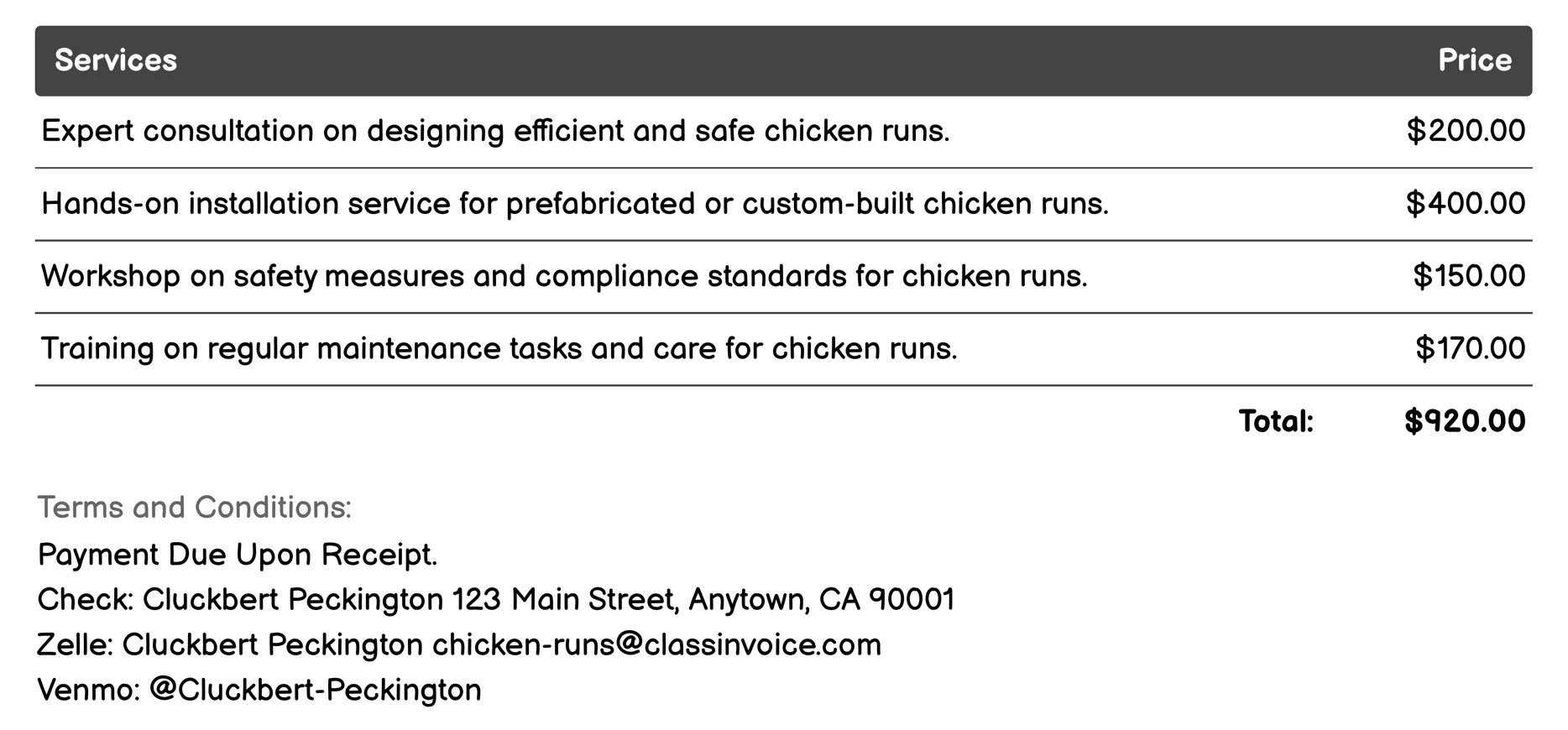 | Services | Price |
|---|---|
| Expert consultation on designing efficient and safe chicken runs. | \$200.00 |
| Hands-on installation service for prefabricated or custom-built chicken runs. | \$400.00 |
| Workshop on safety measures and compliance standards for chicken runs. | \$150.00 |
| Training on regular maintenance tasks and care for chicken runs. | \$170.00 |
| Total: | \$920.00 |

Terms and Conditions:
Payment Due Upon Receipt.
Check: Cluckbert Peckington 123 Main Street, Anytown, CA 90001
Zelle: Cluckbert Peckington chicken-runs@classinvoice.com
Venmo: @Cluckbert-Peckington